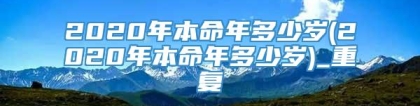 2020年本命年多少岁(2020年本命年多少岁)_重复